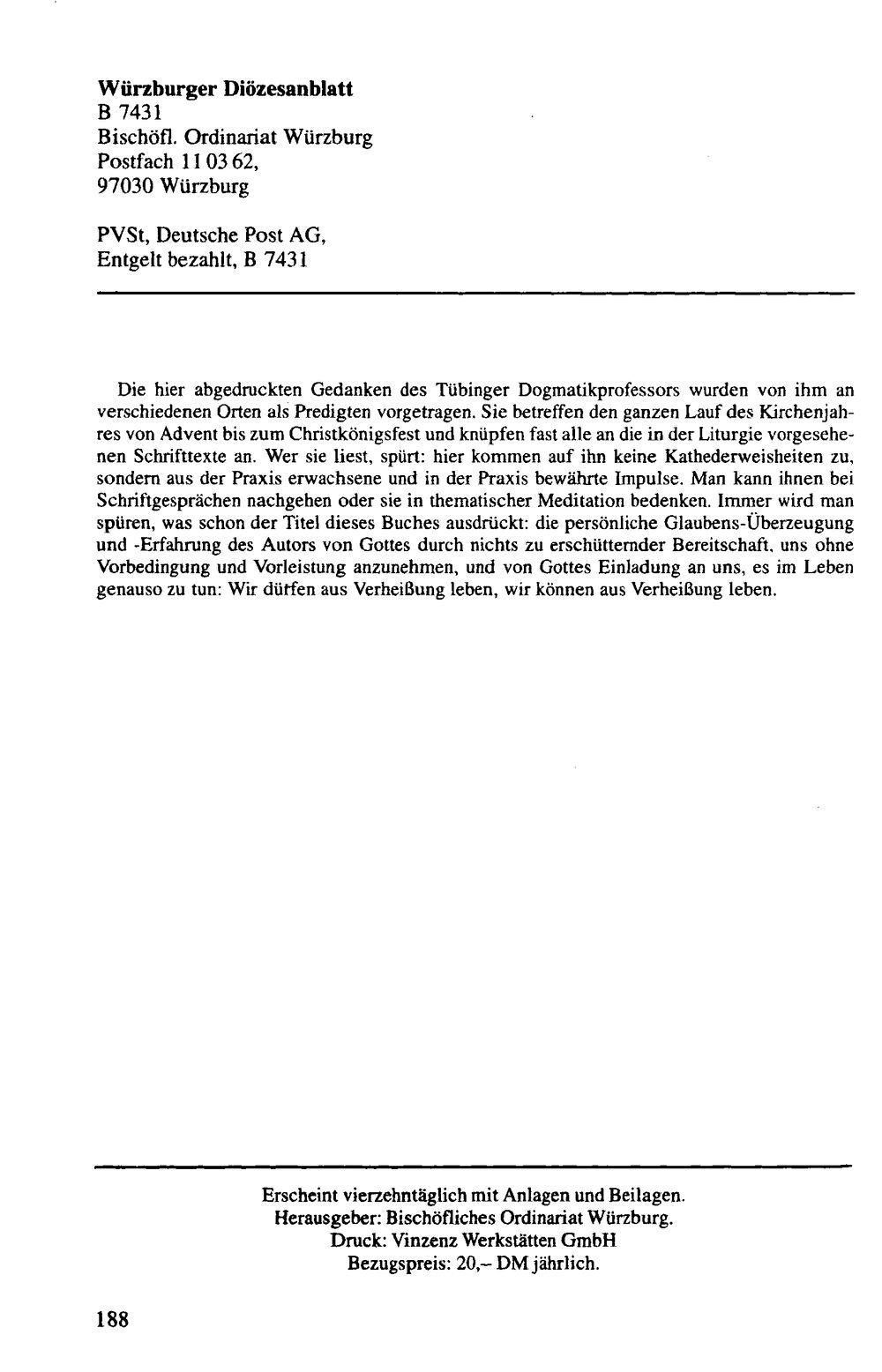 Würzburger Diözesanblatt
B 7431
Bischöfl. Ordinariat Würzburg
Postfach 11 03 62,
97030 Würzburg

PVSt, Deutsche Post AG,
Entgelt bezahlt, B 7431

Die hier abgedruckten Gedanken des Tübinger Dogmatikprofessors wurden von ihm an verschiedenen Orten als Predigten vorgetragen. Sie betreffen den ganzen Lauf des Kirchenjahres von Advent bis zum Christkönigsfest und knüpfen fast alle an die in der Liturgie vorgesehenen Schrifttexte an. Wer sie liest, spürt: hier kommen auf ihn keine Kathederweisheiten zu, sondern aus der Praxis erwachsene und in der Praxis bewährte Impulse. Man kann ihnen bei Schriftgesprächen nachgehen oder sie in thematischer Meditation bedenken. Immer wird man spüren, was schon der Titel dieses Buches ausdrückt: die persönliche Glaubens-Überzeugung und -Erfahrung des Autors von Gottes durch nichts zu erschütternder Bereitschaft, uns ohne Vorbedingung und Vorleistung anzunehmen, und von Gottes Einladung an uns, es im Leben genauso zu tun: Wir dürfen aus Verheißung leben, wir können aus Verheißung leben.

Erscheint vierzehntäglich mit Anlagen und Beilagen.
Herausgeber: Bischöfliches Ordinariat Würzburg.
Druck: Vinzenz Werkstätten GmbH
Bezugspreis: 20,– DM jährlich.

188